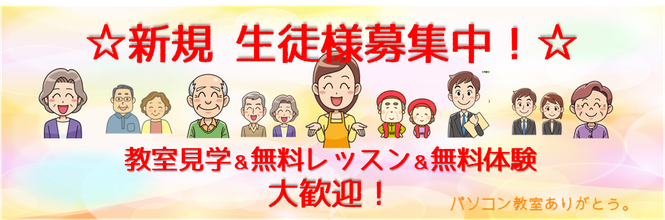 ☆新規 生徒様募集中！☆

教室見学＆無料レッスン＆無料体験
大歓迎！

パソコン教室ありがとう。